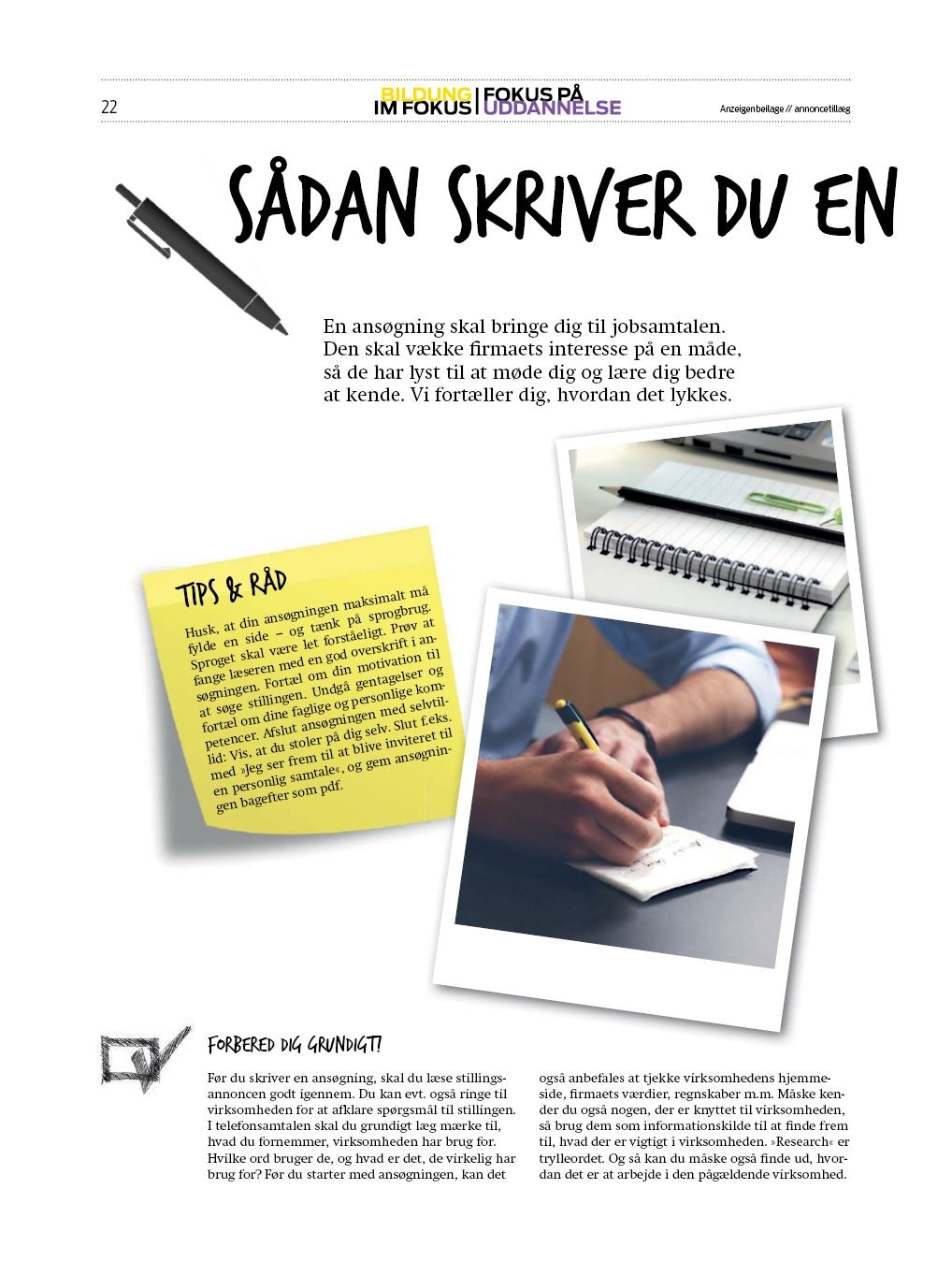 22

BILDUNG IM FOKUS | FOKUS PÅ UDDANNELSE

Anzeigenbeilage // annoncetillæg

SÅDAN SKRIVER DU EN

En ansøgning skal bringe dig til jobsamtalen. Den skal vække firmaets interesse på en måde, så de har lyst til at møde dig og lære dig bedre at kende. Vi fortæller dig, hvordan det lykkes.

TIPS & RÅD

Husk, at din ansøgningen maksimalt må fylde en side – og tænk på sprogbrug. Sproget skal være let forståeligt. Prøv at fange læseren med en god overskrift i ansøgningen. Fortæl om din motivation til at søge stillingen. Undgå gentagelser og fortæl om dine faglige og personlige kompetencer. Afslut ansøgningen med selvtillid: Vis, at du stoler på dig selv. Slut f.eks. med »Jeg ser frem til at blive inviteret til en personlig samtale«, og gem ansøgningen bagefter som pdf.

FORBERED DIG GRUNDIGT!

Før du skriver en ansøgning, skal du læse stillingsannoncen godt igennem. Du kan evt. også ringe til virksomheden for at afklare spørgsmål til stillingen. I telefonsamtalen skal du grundigt læg mærke til, hvad du fornemmer, virksomheden har brug for. Hvilke ord bruger de, og hvad er det, de virkelig har brug for? Før du starter med ansøgningen, kan det også anbefales at tjekke virksomhedens hjemmeside, firmaets værdier, regnskaber m.m. Måske kender du også nogen, der er knyttet til virksomheden, så brug dem som informationskilde til at finde frem til, hvad der er vigtigt i virksomheden. »Research« er trylleordet. Og så kan du måske også finde ud, hvordan det er at arbejde i den pågældende virksomhed.